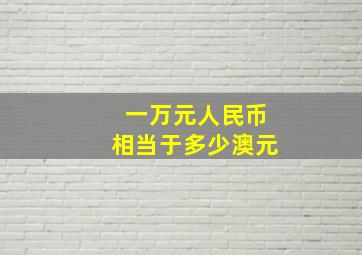 一万元人民币
相当于多少澳元